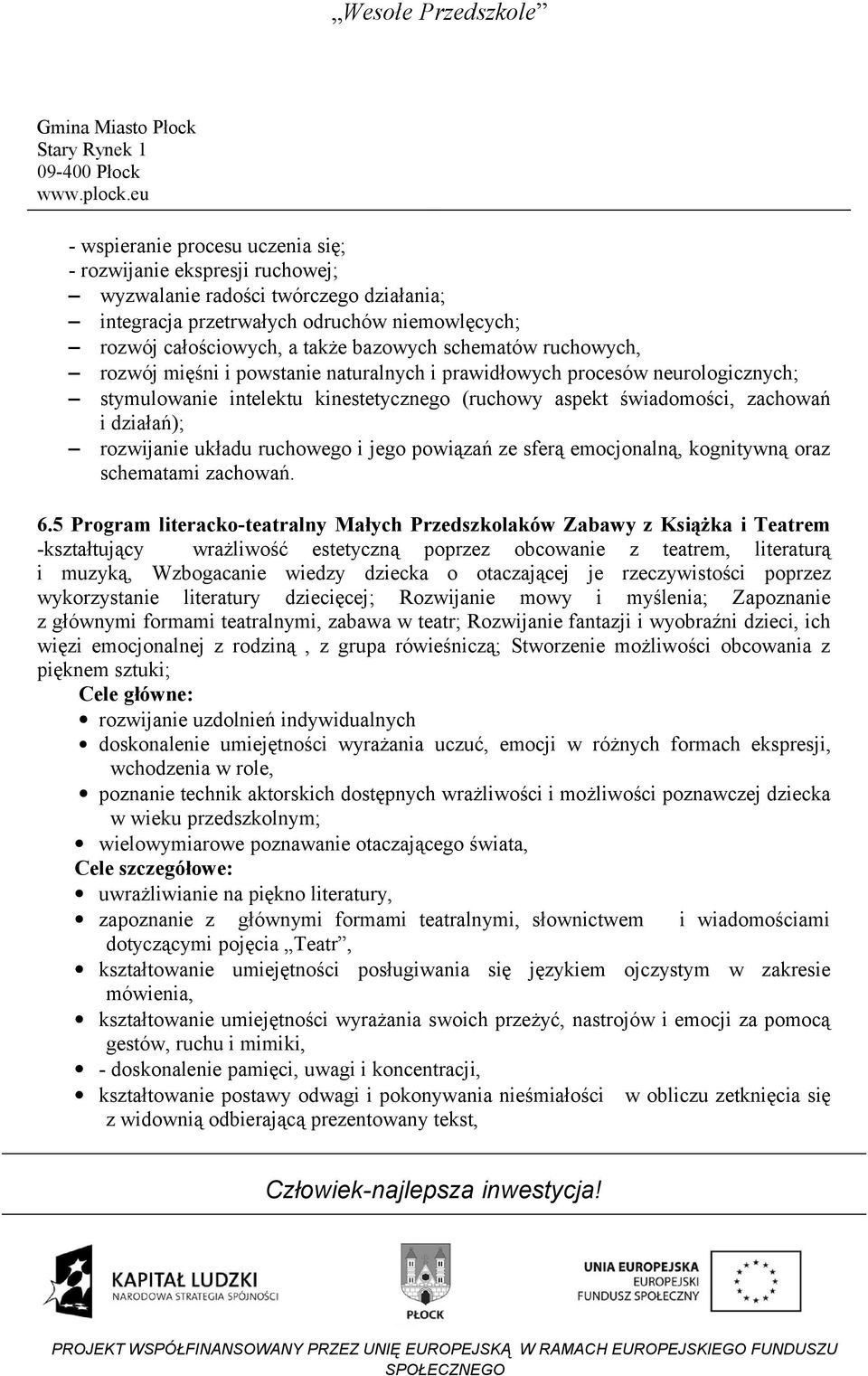 „Wesołe Przedszkole”

Gmina Miasto Płock
Stary Rynek 1
09-400 Płock
www.plock.eu

- wspieranie procesu uczenia się;
- rozwijanie ekspresji ruchowej;
– wyzwalanie radości twórczego działania;
– integracja przetrwałych odruchów niemowlęcych;
– rozwój całościowych, a także bazowych schematów ruchowych,
– rozwój mięśni i powstanie naturalnych i prawidłowych procesów neurologicznych;
– stymulowanie intelektu kinestetycznego (ruchowy aspekt świadomości, zachowań i działań);
– rozwijanie układu ruchowego i jego powiązań ze sferą emocjonalną, kognitywną oraz schematami zachowań.

6.5 Program literacko-teatralny Małych Przedszkolaków Zabawy z Książka i Teatrem -kształtujący wrażliwość estetyczną poprzez obcowanie z teatrem, literaturą i muzyką, Wzbogacanie wiedzy dziecka o otaczającej je rzeczywistości poprzez wykorzystanie literatury dziecięcej; Rozwijanie mowy i myślenia; Zapoznanie z głównymi formami teatralnymi, zabawa w teatr; Rozwijanie fantazji i wyobraźni dzieci, ich więzi emocjonalnej z rodziną , z grupa rówieśniczą; Stworzenie możliwości obcowania z pięknem sztuki;
Cele główne:
• rozwijanie uzdolnień indywidualnych
• doskonalenie umiejętności wyrażania uczuć, emocji w różnych formach ekspresji, wchodzenia w role,
• poznanie technik aktorskich dostępnych wrażliwości i możliwości poznawczej dziecka w wieku przedszkolnym;
• wielowymiarowe poznawanie otaczającego świata,
Cele szczegółowe:
• uwrażliwianie na piękno literatury,
• zapoznanie z głównymi formami teatralnymi, słownictwem i wiadomościami dotyczącymi pojęcia „Teatr”,
• kształtowanie umiejętności posługiwania się językiem ojczystym w zakresie mówienia,
• kształtowanie umiejętności wyrażania swoich przeżyć, nastrojów i emocji za pomocą gestów, ruchu i mimiki,
• - doskonalenie pamięci, uwagi i koncentracji,
• kształtowanie postawy odwagi i pokonywania nieśmiałości w obliczu zetknięcia się z widownią odbierającą prezentowany tekst,

Człowiek-najlepsza inwestycja!

KAPITAŁ LUDZKI
NARODOWA STRATEGIA SPÓJNOŚCI

PŁOCK

UNIA EUROPEJSKA
EUROPEJSKI
FUNDUSZ SPOŁECZNY

PROJEKT WSPÓŁFINANSOWANY PRZEZ UNIĘ EUROPEJSKĄ W RAMACH EUROPEJSKIEGO FUNDUSZU SPOŁECZNEGO